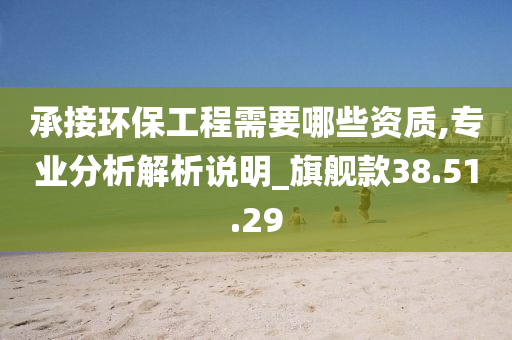 承接环保工程需要哪些资质,专业分析解析说明_旗舰款38.51.29